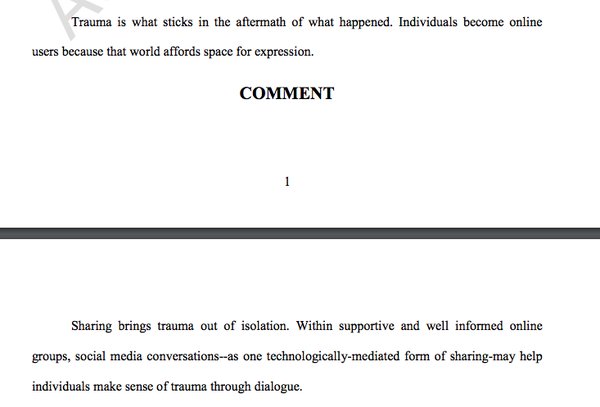 Trauma is what sticks in the aftermath of what happened. Individuals become online users because that world affords space for expression.

COMMENT

1

Sharing brings trauma out of isolation. Within supportive and well informed online groups, social media conversations--as one technologically-mediated form of sharing-may help individuals make sense of trauma through dialogue.